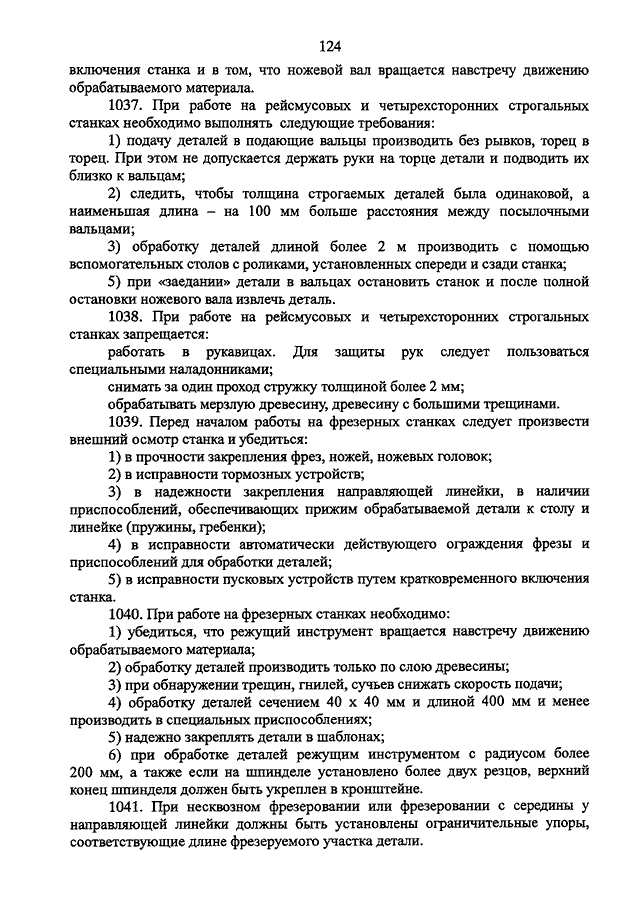 124

включения станка и в том, что ножевой вал вращается навстречу движению обрабатываемого материала.

1037. При работе на рейсмусовых и четырехсторонних строгальных станках необходимо выполнять следующие требования:

1) подачу деталей в подающие вальцы производить без рывков, торец в торец. При этом не допускается держать руки на торце детали и подводить их близко к вальцам;

2) следить, чтобы толщина строгаемых деталей была одинаковой, а наименьшая длина – на 100 мм больше расстояния между посылочными вальцами;

3) обработку деталей длиной более 2 м производить с помощью вспомогательных столов с роликами, установленных спереди и сзади станка;

5) при «заедании» детали в вальцах остановить станок и после полной остановки ножевого вала извлечь деталь.

1038. При работе на рейсмусовых и четырехсторонних строгальных станках запрещается:

работать в рукавицах. Для защиты рук следует пользоваться специальными наладонниками;

снимать за один проход стружку толщиной более 2 мм;

обрабатывать мерзлую древесину, древесину с большими трещинами.

1039. Перед началом работы на фрезерных станках следует произвести внешний осмотр станка и убедиться:

1) в прочности закрепления фрез, ножей, ножевых головок;

2) в исправности тормозных устройств;

3) в надежности закрепления направляющей линейки, в наличии приспособлений, обеспечивающих прижим обрабатываемой детали к столу и линейке (пружины, гребенки);

4) в исправности автоматически действующего ограждения фрезы и приспособлений для обработки деталей;

5) в исправности пусковых устройств путем кратковременного включения станка.

1040. При работе на фрезерных станках необходимо:

1) убедиться, что режущий инструмент вращается навстречу движению обрабатываемого материала;

2) обработку деталей производить только по слою древесины;

3) при обнаружении трещин, гнилей, сучьев снижать скорость подачи;

4) обработку деталей сечением 40 х 40 мм и длиной 400 мм и менее производить в специальных приспособлениях;

5) надежно закреплять детали в шаблонах;

6) при обработке деталей режущим инструментом с радиусом более 200 мм, а также если на шпинделе установлено более двух резцов, верхний конец шпинделя должен быть укреплен в кронштейне.

1041. При несквозном фрезеровании или фрезеровании с середины у направляющей линейки должны быть установлены ограничительные упоры, соответствующие длине фрезеруемого участка детали.